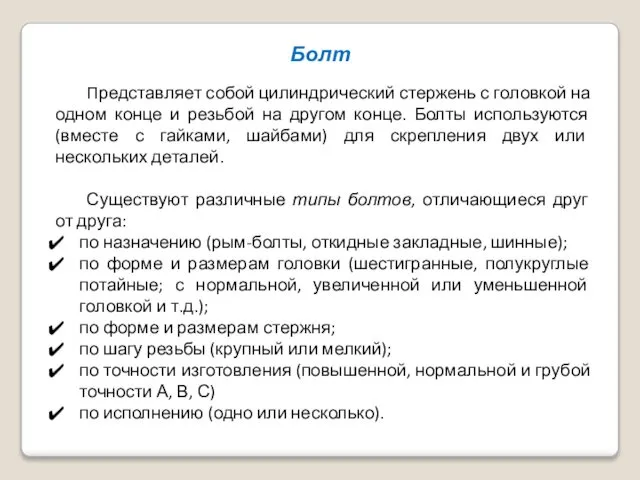 Болт

Представляет собой цилиндрический стержень с головкой на одном конце и резьбой на другом конце. Болты используются (вместе с гайками, шайбами) для скрепления двух или нескольких деталей.

Существуют различные типы болтов, отличающиеся друг от друга:
✔ по назначению (рым-болты, откидные закладные, шинные);
✔ по форме и размерам головки (шестигранные, полукруглые потайные; с нормальной, увеличенной или уменьшенной головкой и т.д.);
✔ по форме и размерам стержня;
✔ по шагу резьбы (крупный или мелкий);
✔ по точности изготовления (повышенной, нормальной и грубой точности А, В, С)
✔ по исполнению (одно или несколько).